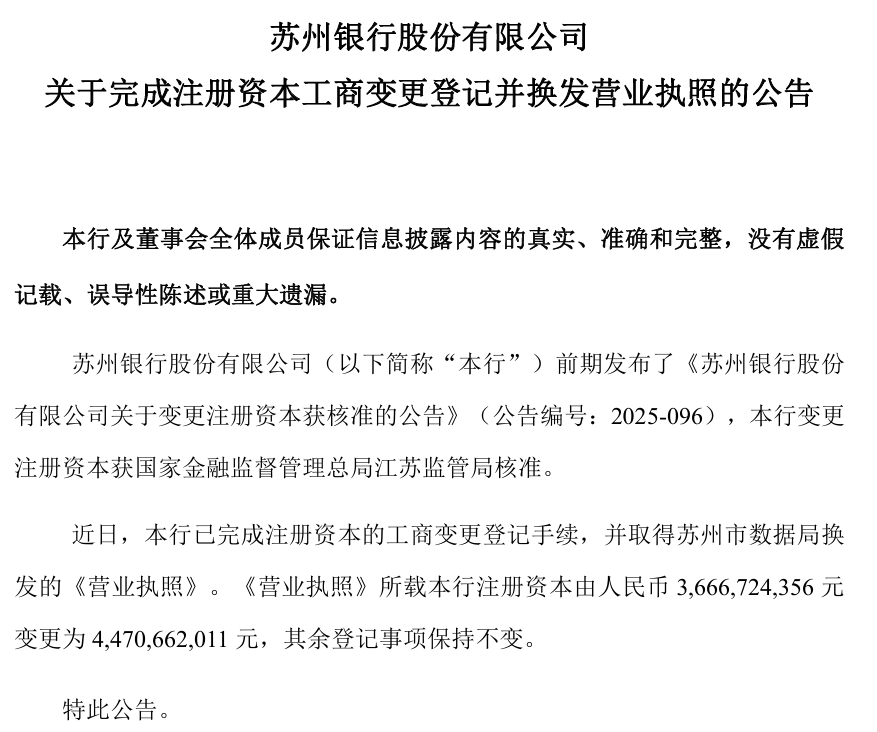 苏州银行股份有限公司
关于完成注册资本工商变更登记并换发营业执照的公告

本行及董事会全体成员保证信息披露内容的真实、准确和完整，没有虚假记载、误导性陈述或重大遗漏。

苏州银行股份有限公司（以下简称“本行”）前期发布了《苏州银行股份有限公司关于变更注册资本获核准的公告》（公告编号：2025-096），本行变更注册资本获国家金融监督管理总局江苏监管局核准。

近日，本行已完成注册资本的工商变更登记手续，并取得苏州市数据局换发的《营业执照》。《营业执照》所载本行注册资本由人民币 3,666,724,356 元变更为 4,470,662,011 元，其余登记事项保持不变。

特此公告。